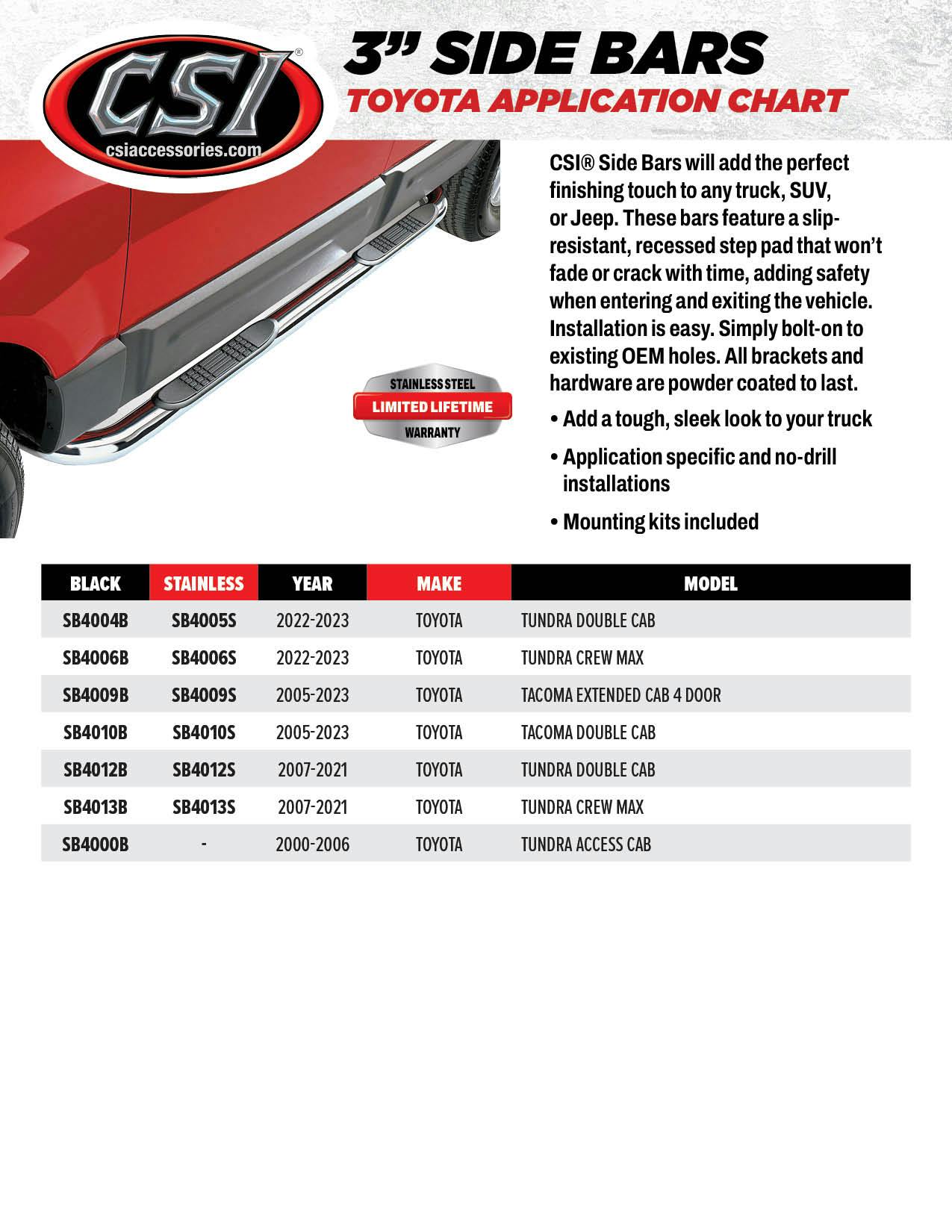 CSI®
csiaccessories.com

3" SIDE BARS
TOYOTA APPLICATION CHART

CSI® Side Bars will add the perfect finishing touch to any truck, SUV, or Jeep. These bars feature a slip-resistant, recessed step pad that won't fade or crack with time, adding safety when entering and exiting the vehicle. Installation is easy. Simply bolt-on to existing OEM holes. All brackets and hardware are powder coated to last.

• Add a tough, sleek look to your truck

• Application specific and no-drill installations

• Mounting kits included

STAINLESS STEEL
LIMITED LIFETIME
WARRANTY

| BLACK | STAINLESS | YEAR | MAKE | MODEL |
|---|---|---|---|---|
| SB4004B | SB4005S | 2022-2023 | TOYOTA | TUNDRA DOUBLE CAB |
| SB4006B | SB4006S | 2022-2023 | TOYOTA | TUNDRA CREW MAX |
| SB4009B | SB4009S | 2005-2023 | TOYOTA | TACOMA EXTENDED CAB 4 DOOR |
| SB4010B | SB4010S | 2005-2023 | TOYOTA | TACOMA DOUBLE CAB |
| SB4012B | SB4012S | 2007-2021 | TOYOTA | TUNDRA DOUBLE CAB |
| SB4013B | SB4013S | 2007-2021 | TOYOTA | TUNDRA CREW MAX |
| SB4000B | - | 2000-2006 | TOYOTA | TUNDRA ACCESS CAB |